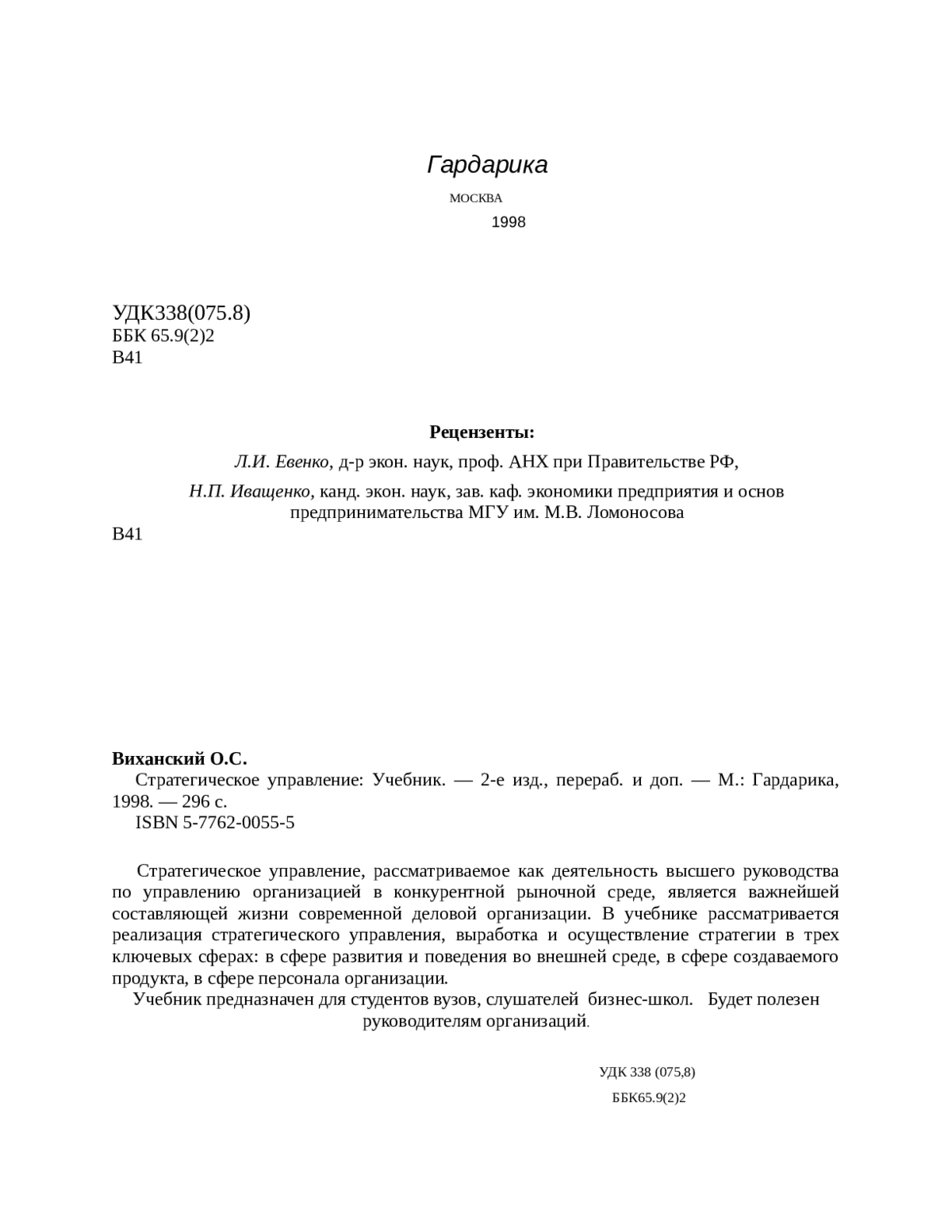 Гардарика

МОСКВА

1998

УДК338(075.8)
ББК 65.9(2)2
В41

Рецензенты:

Л.И. Евенко, д-р экон. наук, проф. АНХ при Правительстве РФ,

Н.П. Иващенко, канд. экон. наук, зав. каф. экономики предприятия и основ предпринимательства МГУ им. М.В. Ломоносова

В41

Виханский О.С.
Стратегическое управление: Учебник. — 2-е изд., перераб. и доп. — М.: Гардарика, 1998. — 296 с.
ISBN 5-7762-0055-5

Стратегическое управление, рассматриваемое как деятельность высшего руководства по управлению организацией в конкурентной рыночной среде, является важнейшей составляющей жизни современной деловой организации. В учебнике рассматривается реализация стратегического управления, выработка и осуществление стратегии в трех ключевых сферах: в сфере развития и поведения во внешней среде, в сфере создаваемого продукта, в сфере персонала организации.
Учебник предназначен для студентов вузов, слушателей бизнес-школ. Будет полезен руководителям организаций.

УДК 338 (075,8)

ББК65.9(2)2